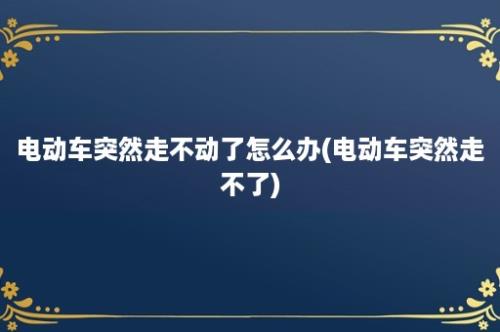 电动车突然走不动了怎么办(电动车突然走不了)